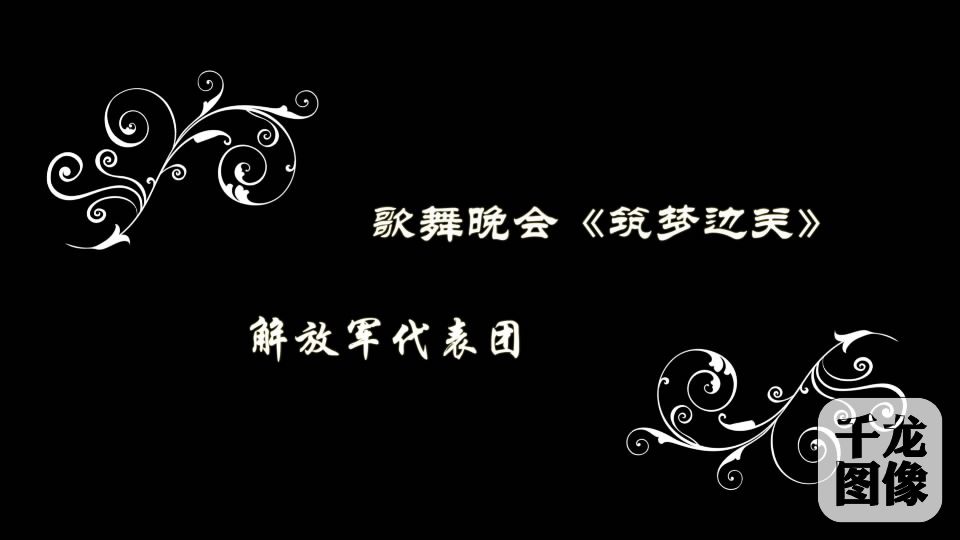 歌舞晚会《筑梦边关》

解放军代表团

千龙图像